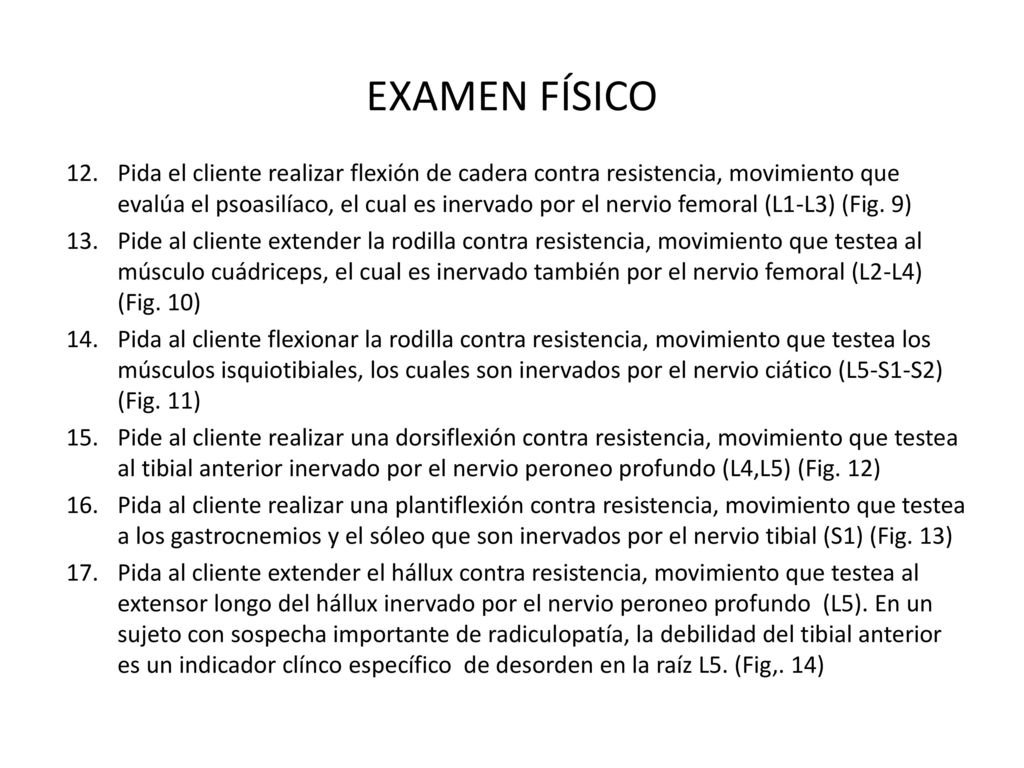 EXAMEN FÍSICO

12. Pida el cliente realizar flexión de cadera contra resistencia, movimiento que evalúa el psoasilíaco, el cual es inervado por el nervio femoral (L1-L3) (Fig. 9)

13. Pide al cliente extender la rodilla contra resistencia, movimiento que testea al músculo cuádriceps, el cual es inervado también por el nervio femoral (L2-L4) (Fig. 10)

14. Pida al cliente flexionar la rodilla contra resistencia, movimiento que testea los músculos isquiotibiales, los cuales son inervados por el nervio ciático (L5-S1-S2) (Fig. 11)

15. Pide al cliente realizar una dorsiflexión contra resistencia, movimiento que testea al tibial anterior inervado por el nervio peroneo profundo (L4,L5) (Fig. 12)

16. Pida al cliente realizar una plantiflexión contra resistencia, movimiento que testea a los gastrocnemios y el sóleo que son inervados por el nervio tibial (S1) (Fig. 13)

17. Pida al cliente extender el hállux contra resistencia, movimiento que testea al extensor longo del hállux inervado por el nervio peroneo profundo (L5). En un sujeto con sospecha importante de radiculopatía, la debilidad del tibial anterior es un indicador clínco específico de desorden en la raíz L5. (Fig,. 14)